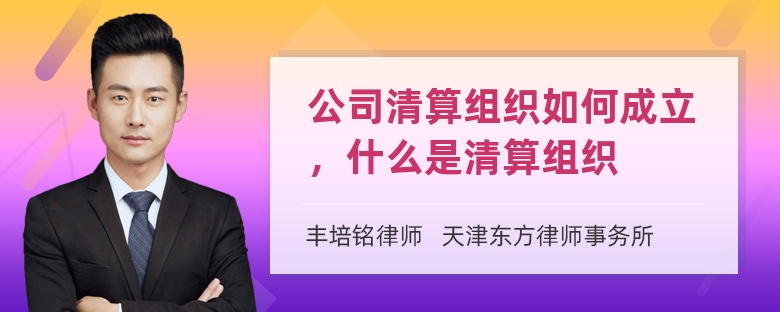 公司清算组织如何成立，什么是清算组织

丰培铭律师 天津东方律师事务所